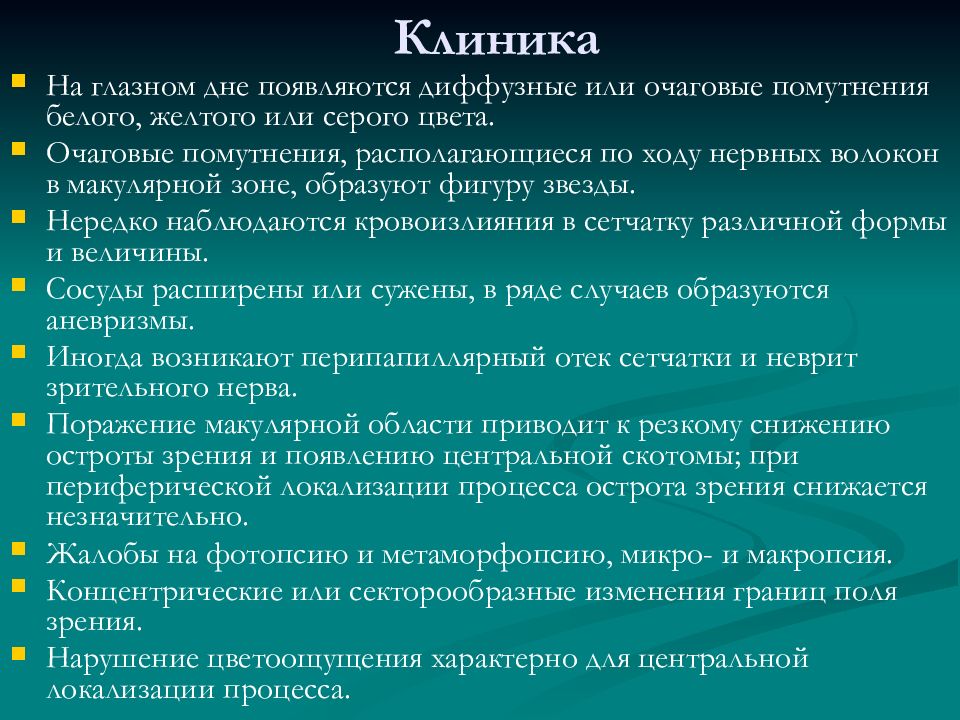 Клиника

- На глазном дне появляются диффузные или очаговые помутнения белого, желтого или серого цвета.
- Очаговые помутнения, располагающиеся по ходу нервных волокон в макулярной зоне, образуют фигуру звезды.
- Нередко наблюдаются кровоизлияния в сетчатку различной формы и величины.
- Сосуды расширены или сужены, в ряде случаев образуются аневризмы.
- Иногда возникают перипапиллярный отек сетчатки и неврит зрительного нерва.
- Поражение макулярной области приводит к резкому снижению остроты зрения и появлению центральной скотомы; при периферической локализации процесса острота зрения снижается незначительно.
- Жалобы на фотопсию и метаморфопсию, микро- и макропсия.
- Концентрические или секторообразные изменения границ поля зрения.
- Нарушение цветоощущения характерно для центральной локализации процесса.